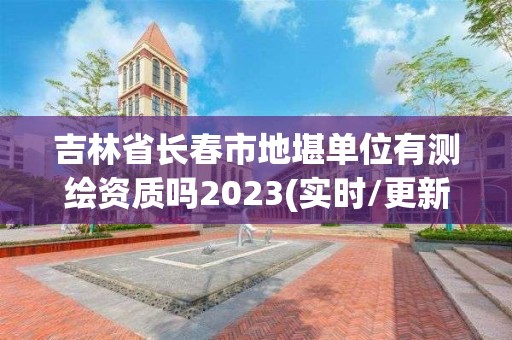 吉林省长春市地堪单位有测绘资质吗2023(实时/更新